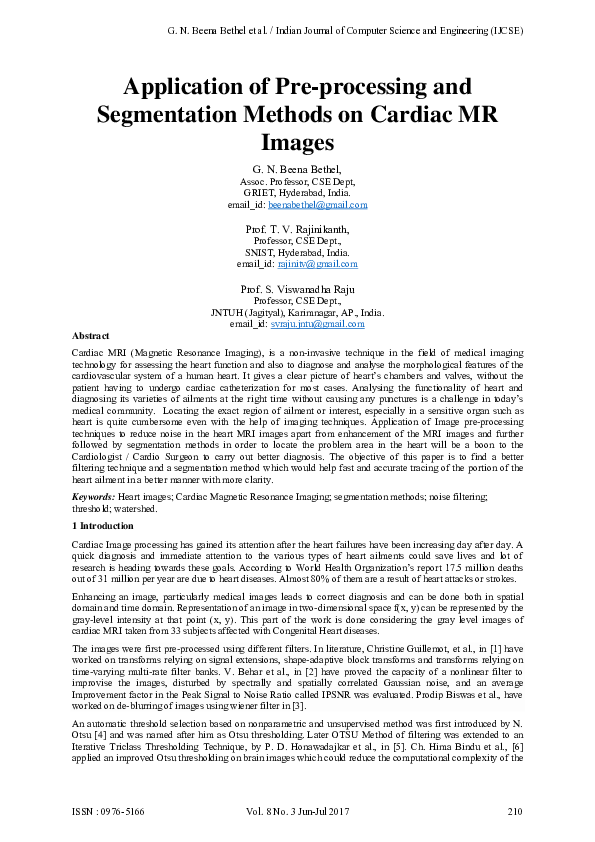 G. N. Beena Bethel et al. / Indian Journal of Computer Science and Engineering (IJCSE)

Application of Pre-processing and Segmentation Methods on Cardiac MR Images

G. N. Beena Bethel,
Assoc. Professor, CSE Dept,
GRIET, Hyderabad, India.
email_id: beenabethel@gmail.com

Prof. T. V. Rajinikanth,
Professor, CSE Dept.,
SNIST, Hyderabad, India.
email_id: rajinitv@gmail.com

Prof. S. Viswanadha Raju
Professor, CSE Dept.,
JNTUH (Jagityal), Karimnagar, AP., India.
email_id: svraju.jntu@gmail.com

Abstract

Cardiac MRI (Magnetic Resonance Imaging), is a non-invasive technique in the field of medical imaging technology for assessing the heart function and also to diagnose and analyse the morphological features of the cardiovascular system of a human heart. It gives a clear picture of heart's chambers and valves, without the patient having to undergo cardiac catheterization for most cases. Analysing the functionality of heart and diagnosing its varieties of ailments at the right time without causing any punctures is a challenge in today's medical community. Locating the exact region of ailment or interest, especially in a sensitive organ such as heart is quite cumbersome even with the help of imaging techniques. Application of Image pre-processing techniques to reduce noise in the heart MRI images apart from enhancement of the MRI images and further followed by segmentation methods in order to locate the problem area in the heart will be a boon to the Cardiologist / Cardio Surgeon to carry out better diagnosis. The objective of this paper is to find a better filtering technique and a segmentation method which would help fast and accurate tracing of the portion of the heart ailment in a better manner with more clarity.

Keywords: Heart images; Cardiac Magnetic Resonance Imaging; segmentation methods; noise filtering; threshold; watershed.

1 Introduction

Cardiac Image processing has gained its attention after the heart failures have been increasing day after day. A quick diagnosis and immediate attention to the various types of heart ailments could save lives and lot of research is heading towards these goals. According to World Health Organization's report 17.5 million deaths out of 31 million per year are due to heart diseases. Almost 80% of them are a result of heart attacks or strokes.

Enhancing an image, particularly medical images leads to correct diagnosis and can be done both in spatial domain and time domain. Representation of an image in two-dimensional space f(x, y) can be represented by the gray-level intensity at that point (x, y). This part of the work is done considering the gray level images of cardiac MRI taken from 33 subjects affected with Congenital Heart diseases.

The images were first pre-processed using different filters. In literature, Christine Guillemot, et al., in [1] have worked on transforms relying on signal extensions, shape-adaptive block transforms and transforms relying on time-varying multi-rate filter banks. V. Behar et al., in [2] have proved the capacity of a nonlinear filter to improvise the images, disturbed by spectrally and spatially correlated Gaussian noise, and an average Improvement factor in the Peak Signal to Noise Ratio called IPSNR was evaluated. Prodip Biswas et al., have worked on de-blurring of images using wiener filter in [3].

An automatic threshold selection based on nonparametric and unsupervised method was first introduced by N. Otsu [4] and was named after him as Otsu thresholding. Later OTSU Method of filtering was extended to an Iterative Triclass Thresholding Technique, by P. D. Honawadajkar et al., in [5]. Ch. Hima Bindu et al., [6] applied an improved Otsu thresholding on brain images which could reduce the computational complexity of the

ISSN : 0976-5166 Vol. 8 No. 3 Jun-Jul 2017 210